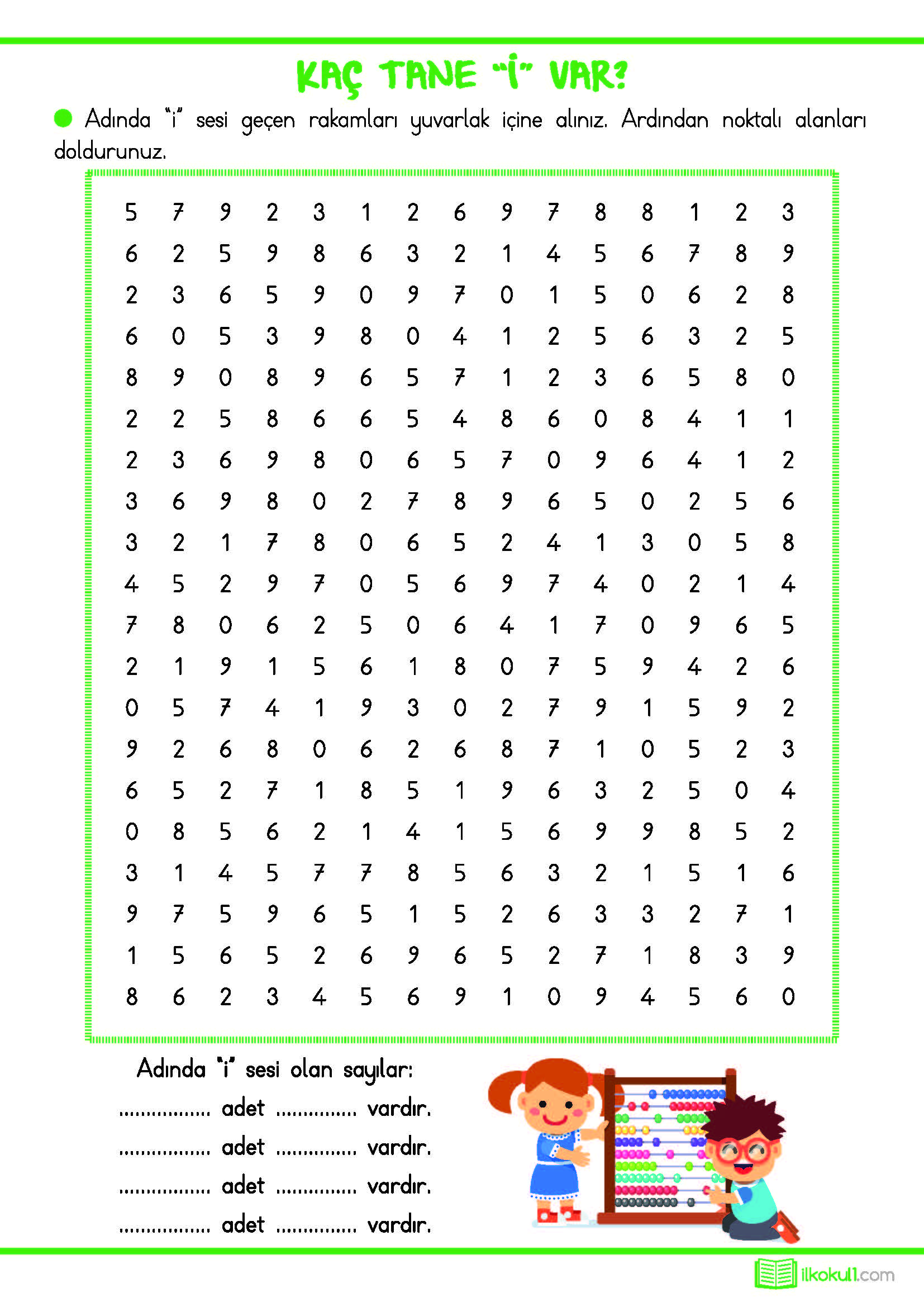 KAÇ TANE "İ" VAR?

Adında "i" sesi geçen rakamları yuvarlak içine alınız. Ardından noktalı alanları doldurunuz.

5 7 9 2 3 1 2 6 9 7 8 8 1 2 3
6 2 5 9 8 6 3 2 1 4 5 6 7 8 9
2 3 6 5 9 0 9 7 0 1 5 0 6 2 8
6 0 5 3 9 8 0 4 1 2 5 6 3 2 5
8 9 0 8 9 6 5 7 1 2 3 6 5 8 0
2 2 5 8 6 6 5 4 8 6 0 8 4 1 1
2 3 6 9 8 0 6 5 7 0 9 6 4 1 2
3 6 9 8 0 2 7 8 9 6 5 0 2 5 6
3 2 1 7 8 0 6 5 2 4 1 3 0 5 8
4 5 2 9 7 0 5 6 9 7 4 0 2 1 4
7 8 0 6 2 5 0 6 4 1 7 0 9 6 5
2 1 9 1 5 6 1 8 0 7 5 9 4 2 6
0 5 7 4 1 9 3 0 2 7 9 1 5 9 2
9 2 6 8 0 6 2 6 8 7 1 0 5 2 3
6 5 2 7 1 8 5 1 9 6 3 2 5 0 4
0 8 5 6 2 1 4 1 5 6 9 9 8 5 2
3 1 4 5 7 7 8 5 6 3 2 1 5 1 6
9 7 5 9 6 5 1 5 2 6 3 3 2 7 1
1 5 6 5 2 6 9 6 5 2 7 1 8 3 9
8 6 2 3 4 5 6 9 1 0 9 4 5 6 0

Adında "i" sesi olan sayılar:
................ adet .............. vardır.
................ adet .............. vardır.
................ adet .............. vardır.
................ adet .............. vardır.

ilkokul1.com